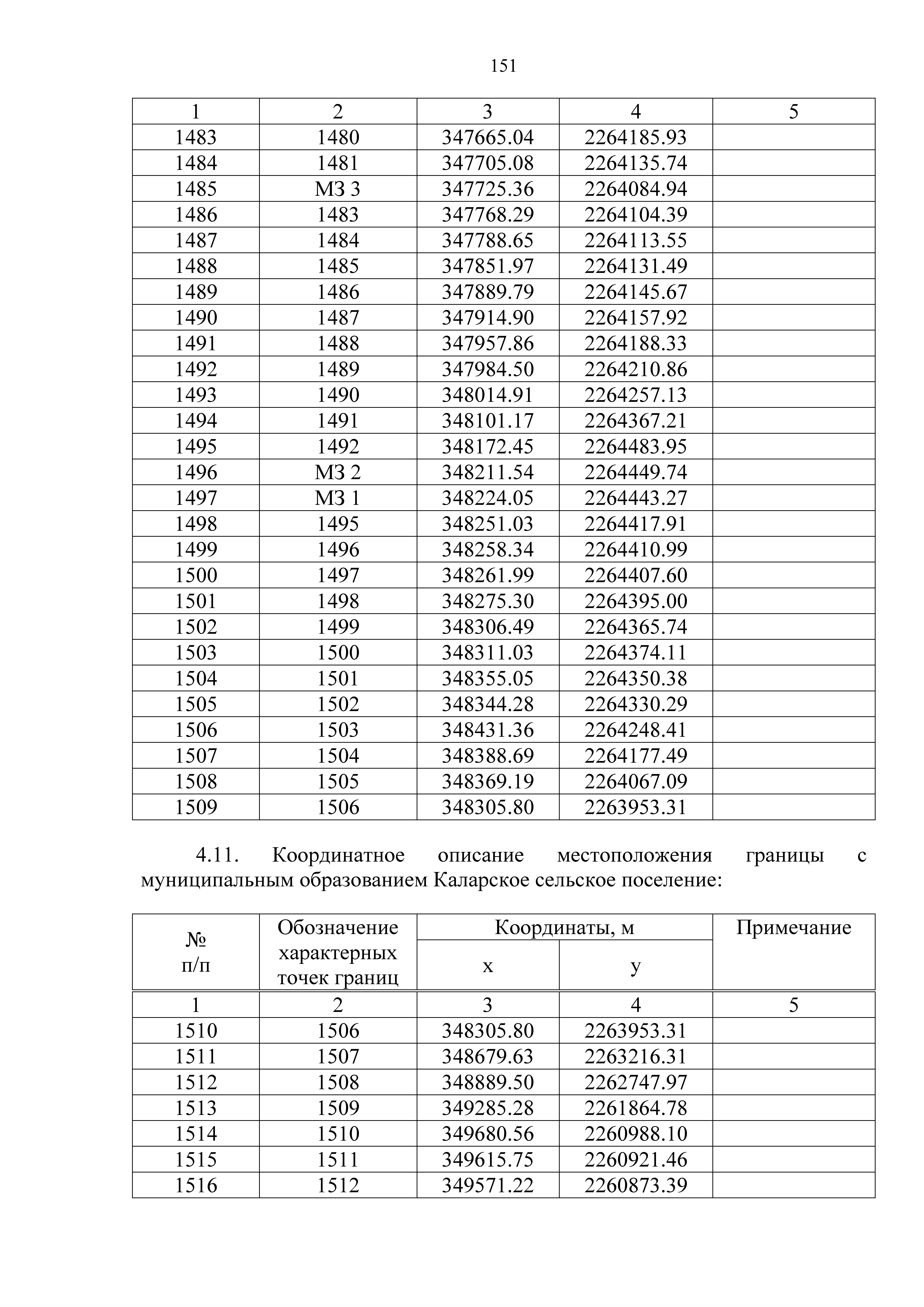 151

| 1 | 2 | 3 | 4 | 5 |
|---|---|---|---|---|
| 1483 | 1480 | 347665.04 | 2264185.93 | |
| 1484 | 1481 | 347705.08 | 2264135.74 | |
| 1485 | МЗ 3 | 347725.36 | 2264084.94 | |
| 1486 | 1483 | 347768.29 | 2264104.39 | |
| 1487 | 1484 | 347788.65 | 2264113.55 | |
| 1488 | 1485 | 347851.97 | 2264131.49 | |
| 1489 | 1486 | 347889.79 | 2264145.67 | |
| 1490 | 1487 | 347914.90 | 2264157.92 | |
| 1491 | 1488 | 347957.86 | 2264188.33 | |
| 1492 | 1489 | 347984.50 | 2264210.86 | |
| 1493 | 1490 | 348014.91 | 2264257.13 | |
| 1494 | 1491 | 348101.17 | 2264367.21 | |
| 1495 | 1492 | 348172.45 | 2264483.95 | |
| 1496 | МЗ 2 | 348211.54 | 2264449.74 | |
| 1497 | МЗ 1 | 348224.05 | 2264443.27 | |
| 1498 | 1495 | 348251.03 | 2264417.91 | |
| 1499 | 1496 | 348258.34 | 2264410.99 | |
| 1500 | 1497 | 348261.99 | 2264407.60 | |
| 1501 | 1498 | 348275.30 | 2264395.00 | |
| 1502 | 1499 | 348306.49 | 2264365.74 | |
| 1503 | 1500 | 348311.03 | 2264374.11 | |
| 1504 | 1501 | 348355.05 | 2264350.38 | |
| 1505 | 1502 | 348344.28 | 2264330.29 | |
| 1506 | 1503 | 348431.36 | 2264248.41 | |
| 1507 | 1504 | 348388.69 | 2264177.49 | |
| 1508 | 1505 | 348369.19 | 2264067.09 | |
| 1509 | 1506 | 348305.80 | 2263953.31 | |

4.11. Координатное описание местоположения границы с муниципальным образованием Каларское сельское поселение:

| № п/п | Обозначение характерных точек границ | Координаты, м x | Координаты, м y | Примечание |
|---|---|---|---|---|
| 1 | 2 | 3 | 4 | 5 |
| 1510 | 1506 | 348305.80 | 2263953.31 | |
| 1511 | 1507 | 348679.63 | 2263216.31 | |
| 1512 | 1508 | 348889.50 | 2262747.97 | |
| 1513 | 1509 | 349285.28 | 2261864.78 | |
| 1514 | 1510 | 349680.56 | 2260988.10 | |
| 1515 | 1511 | 349615.75 | 2260921.46 | |
| 1516 | 1512 | 349571.22 | 2260873.39 | |